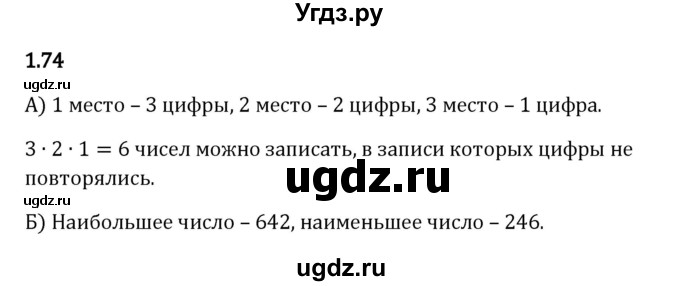 Угдз.ру

1.74

ugdz.ru

А) 1 место – 3 цифры, 2 место – 2 цифры, 3 место – 1 цифра.

$3 \cdot 2 \cdot 1 = 6$ чисел можно записать, в записи которых цифры не повторялись.

ugdz.ru

ugdz.ru

Б) Наибольшее число – 642, наименьшее число – 246.

ugdz.ru